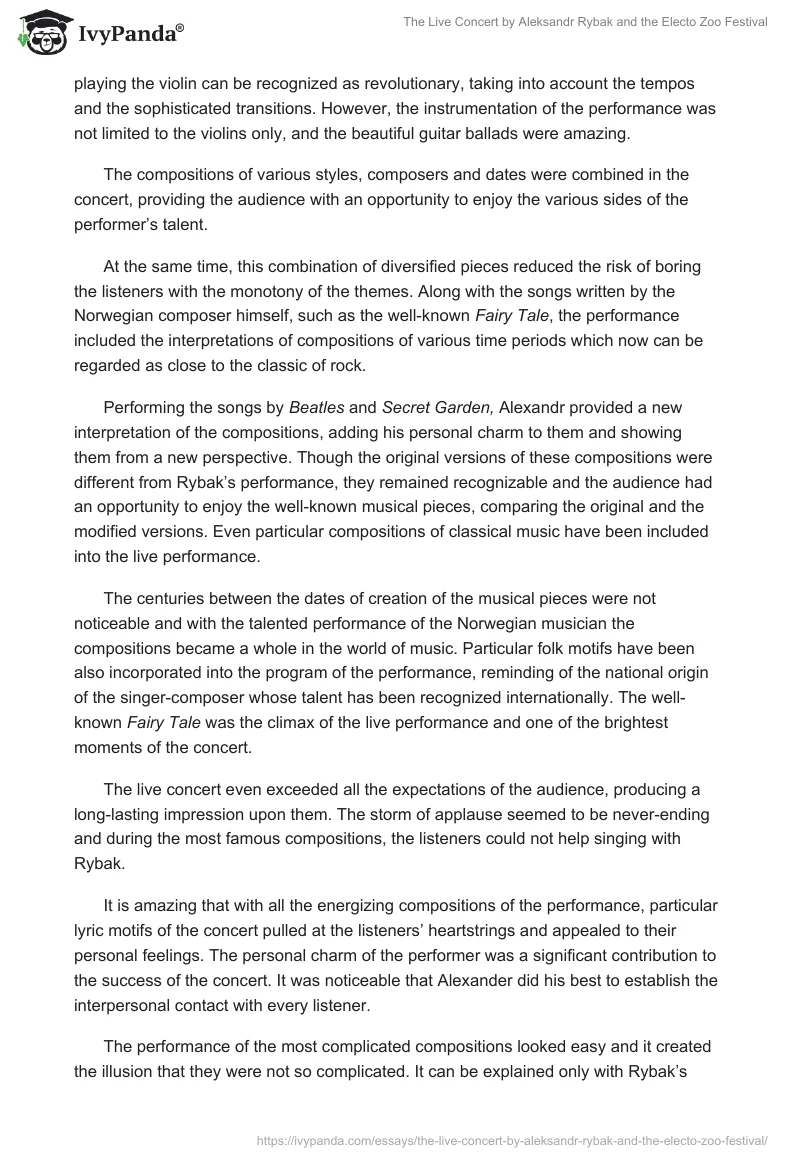 IvyPanda®

The Live Concert by Aleksandr Rybak and the Electo Zoo Festival

playing the violin can be recognized as revolutionary, taking into account the tempos and the sophisticated transitions. However, the instrumentation of the performance was not limited to the violins only, and the beautiful guitar ballads were amazing.

The compositions of various styles, composers and dates were combined in the concert, providing the audience with an opportunity to enjoy the various sides of the performer's talent.

At the same time, this combination of diversified pieces reduced the risk of boring the listeners with the monotony of the themes. Along with the songs written by the Norwegian composer himself, such as the well-known Fairy Tale, the performance included the interpretations of compositions of various time periods which now can be regarded as close to the classic of rock.

Performing the songs by Beatles and Secret Garden, Alexandr provided a new interpretation of the compositions, adding his personal charm to them and showing them from a new perspective. Though the original versions of these compositions were different from Rybak's performance, they remained recognizable and the audience had an opportunity to enjoy the well-known musical pieces, comparing the original and the modified versions. Even particular compositions of classical music have been included into the live performance.

The centuries between the dates of creation of the musical pieces were not noticeable and with the talented performance of the Norwegian musician the compositions became a whole in the world of music. Particular folk motifs have been also incorporated into the program of the performance, reminding of the national origin of the singer-composer whose talent has been recognized internationally. The well-known Fairy Tale was the climax of the live performance and one of the brightest moments of the concert.

The live concert even exceeded all the expectations of the audience, producing a long-lasting impression upon them. The storm of applause seemed to be never-ending and during the most famous compositions, the listeners could not help singing with Rybak.

It is amazing that with all the energizing compositions of the performance, particular lyric motifs of the concert pulled at the listeners' heartstrings and appealed to their personal feelings. The personal charm of the performer was a significant contribution to the success of the concert. It was noticeable that Alexander did his best to establish the interpersonal contact with every listener.

The performance of the most complicated compositions looked easy and it created the illusion that they were not so complicated. It can be explained only with Rybak's

https://ivypanda.com/essays/the-live-concert-by-aleksandr-rybak-and-the-electo-zoo-festival/